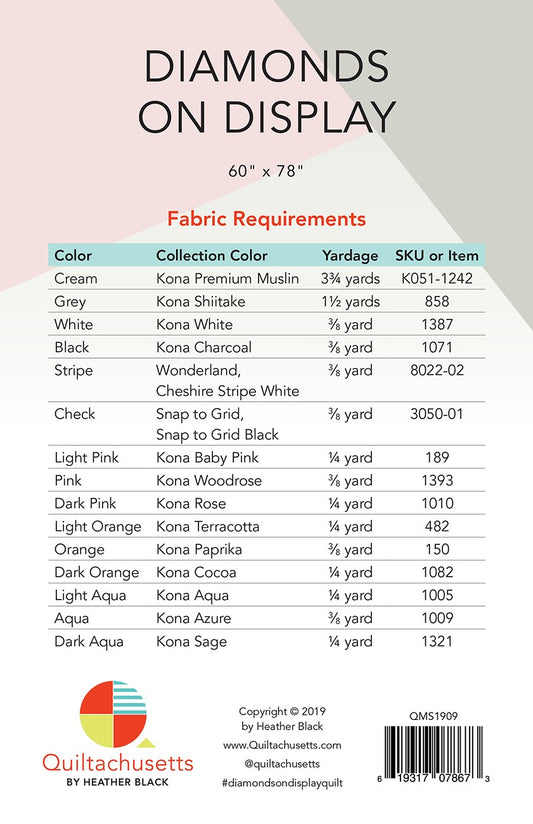 DIAMONDS ON DISPLAY

60" x 78"

Fabric Requirements

| Color | Collection Color | Yardage | SKU or Item |
|---|---|---|---|
| Cream | Kona Premium Muslin | 3¾ yards | K051-1242 |
| Grey | Kona Shiitake | 1½ yards | 858 |
| White | Kona White | ⅜ yard | 1387 |
| Black | Kona Charcoal | ⅜ yard | 1071 |
| Stripe | Wonderland, Cheshire Stripe White | ⅜ yard | 8022-02 |
| Check | Snap to Grid, Snap to Grid Black | ⅜ yard | 3050-01 |
| Light Pink | Kona Baby Pink | ¼ yard | 189 |
| Pink | Kona Woodrose | ⅜ yard | 1393 |
| Dark Pink | Kona Rose | ¼ yard | 1010 |
| Light Orange | Kona Terracotta | ¼ yard | 482 |
| Orange | Kona Paprika | ⅜ yard | 150 |
| Dark Orange | Kona Cocoa | ¼ yard | 1082 |
| Light Aqua | Kona Aqua | ¼ yard | 1005 |
| Aqua | Kona Azure | ⅜ yard | 1009 |
| Dark Aqua | Kona Sage | ¼ yard | 1321 |

Quiltachusetts
BY HEATHER BLACK

Copyright © 2019
by Heather Black
www.Quiltachusetts.com
@quiltachusetts
#diamondsondisplayquilt

QMS1909

6 19317 07867 3